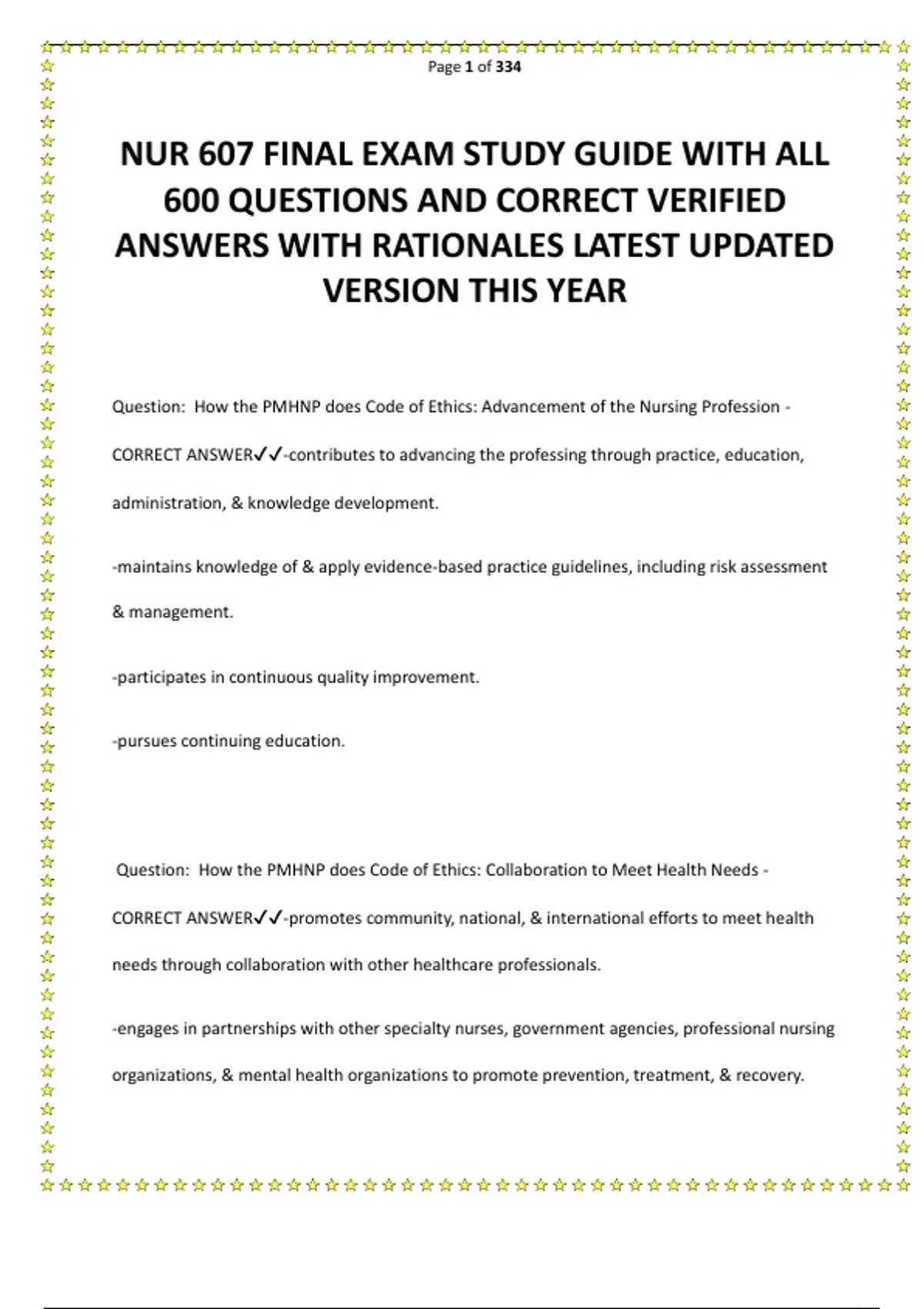 Page 1 of 334

NUR 607 FINAL EXAM STUDY GUIDE WITH ALL 600 QUESTIONS AND CORRECT VERIFIED ANSWERS WITH RATIONALES LATEST UPDATED VERSION THIS YEAR

Question: How the PMHNP does Code of Ethics: Advancement of the Nursing Profession - CORRECT ANSWER✓✓-contributes to advancing the professing through practice, education, administration, & knowledge development.

-maintains knowledge of & apply evidence-based practice guidelines, including risk assessment & management.

-participates in continuous quality improvement.

-pursues continuing education.

Question: How the PMHNP does Code of Ethics: Collaboration to Meet Health Needs - CORRECT ANSWER✓✓-promotes community, national, & international efforts to meet health needs through collaboration with other healthcare professionals.

-engages in partnerships with other specialty nurses, government agencies, professional nursing organizations, & mental health organizations to promote prevention, treatment, & recovery.